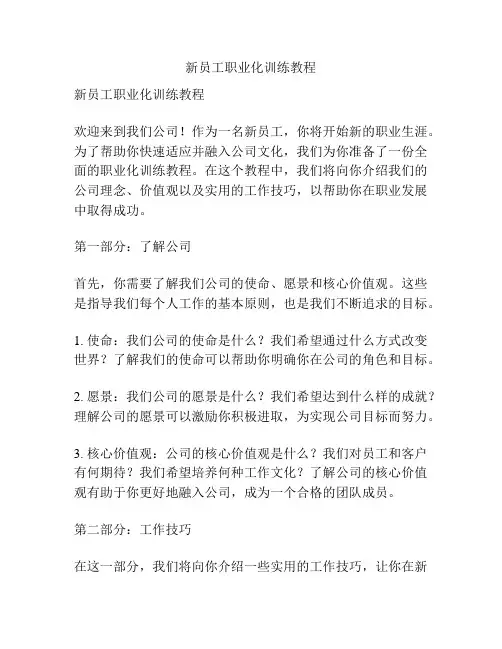 新员工职业化训练教程

新员工职业化训练教程

欢迎来到我们公司！作为一名新员工，你将开始新的职业生涯。为了帮助你快速适应并融入公司文化，我们为你准备了一份全面的职业化训练教程。在这个教程中，我们将向你介绍我们的公司理念、价值观以及实用的工作技巧，以帮助你在职业发展中取得成功。

第一部分：了解公司

首先，你需要了解我们公司的使命、愿景和核心价值观。这些是指导我们每个人工作的基本原则，也是我们不断追求的目标。

1. 使命：我们公司的使命是什么？我们希望通过什么方式改变世界？了解我们的使命可以帮助你明确你在公司的角色和目标。

2. 愿景：我们公司的愿景是什么？我们希望达到什么样的成就？理解公司的愿景可以激励你积极进取，为实现公司目标而努力。

3. 核心价值观：公司的核心价值观是什么？我们对员工和客户有何期待？我们希望培养何种工作文化？了解公司的核心价值观有助于你更好地融入公司，成为一个合格的团队成员。

第二部分：工作技巧

在这一部分，我们将向你介绍一些实用的工作技巧，让你在新